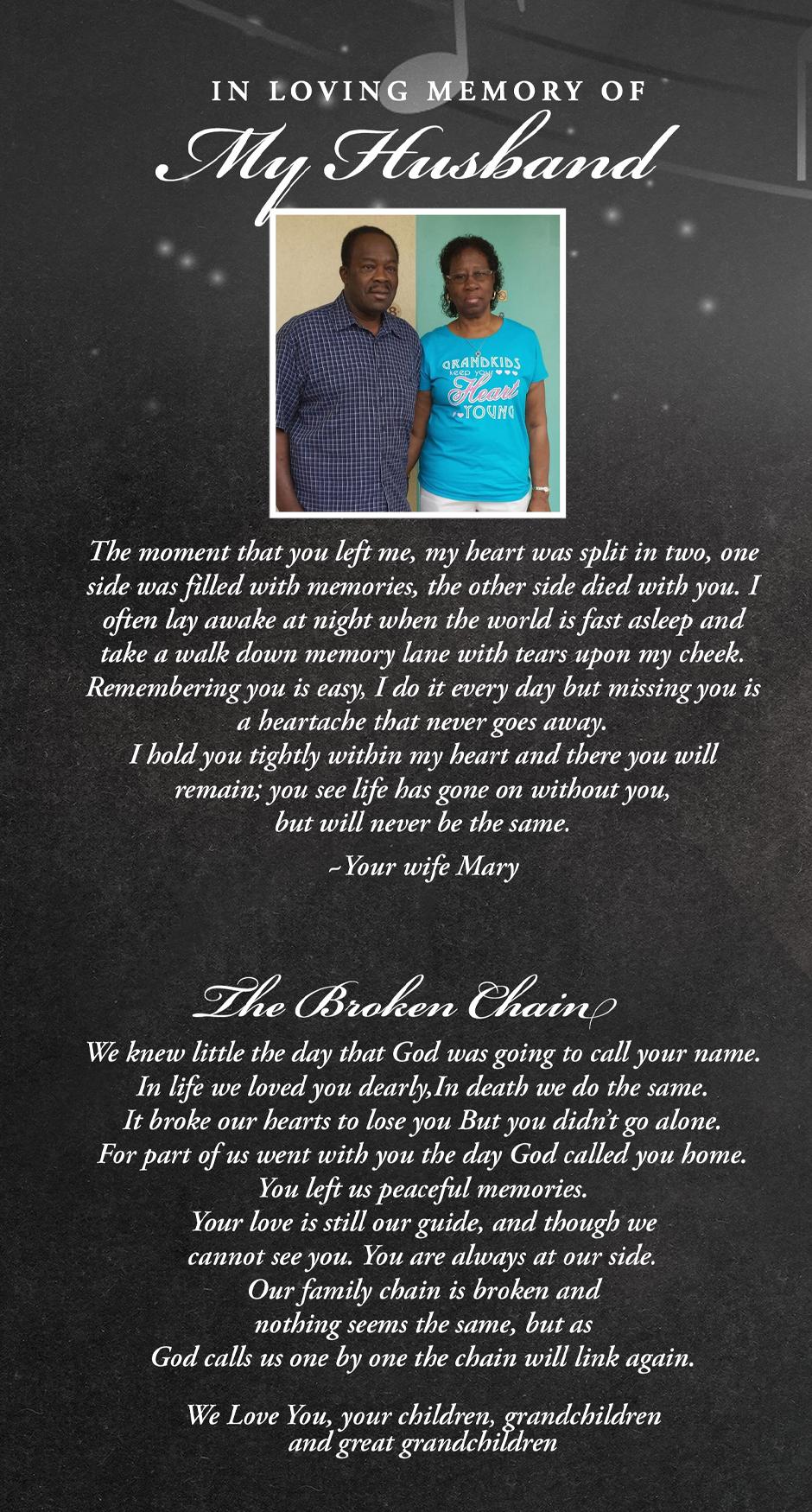 IN LOVING MEMORY OF
My Husband

GRANDKIDS
keep your
Heart
YOUNG

The moment that you left me, my heart was split in two, one side was filled with memories, the other side died with you. I often lay awake at night when the world is fast asleep and take a walk down memory lane with tears upon my cheek. Remembering you is easy, I do it every day but missing you is a heartache that never goes away.
I hold you tightly within my heart and there you will remain; you see life has gone on without you, but will never be the same.

~Your wife Mary

The Broken Chain

We knew little the day that God was going to call your name.
In life we loved you dearly,In death we do the same.
It broke our hearts to lose you But you didn't go alone.
For part of us went with you the day God called you home.
You left us peaceful memories.
Your love is still our guide, and though we
cannot see you. You are always at our side.
Our family chain is broken and
nothing seems the same, but as
God calls us one by one the chain will link again.

We Love You, your children, grandchildren
and great grandchildren